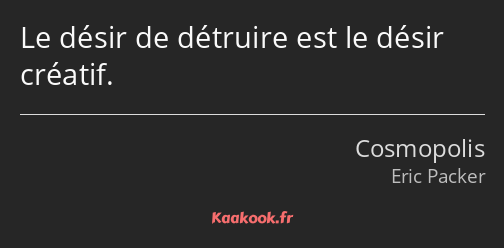 Le désir de détruire est le désir créatif.

Cosmopolis
Eric Packer

Kaakook.fr